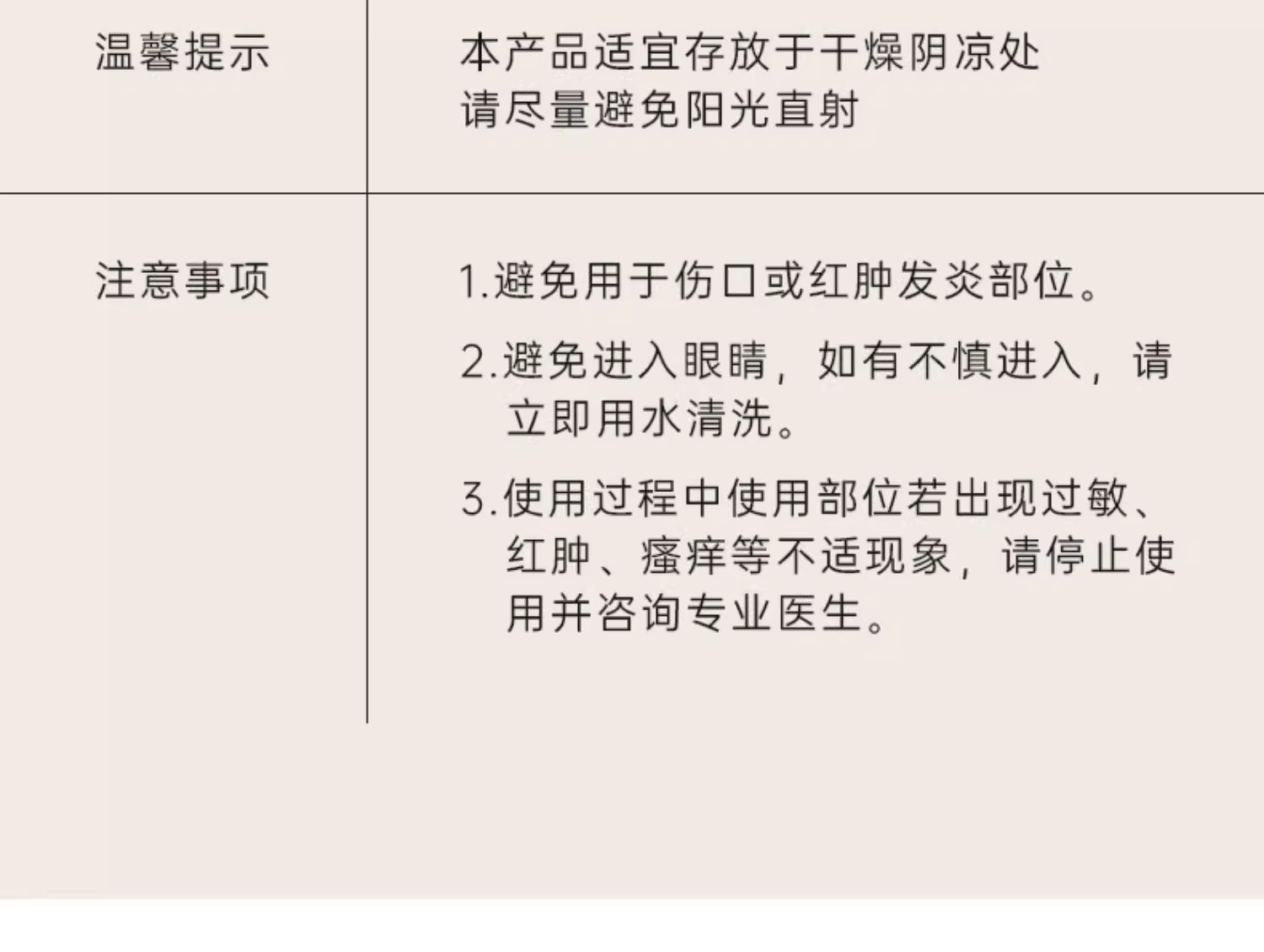 温馨提示

本产品适宜存放于干燥阴凉处
请尽量避免阳光直射

注意事项

1.避免用于伤口或红肿发炎部位。

2.避免进入眼睛，如有不慎进入，请立即用水清洗。

3.使用过程中使用部位若出现过敏、红肿、瘙痒等不适现象，请停止使用并咨询专业医生。